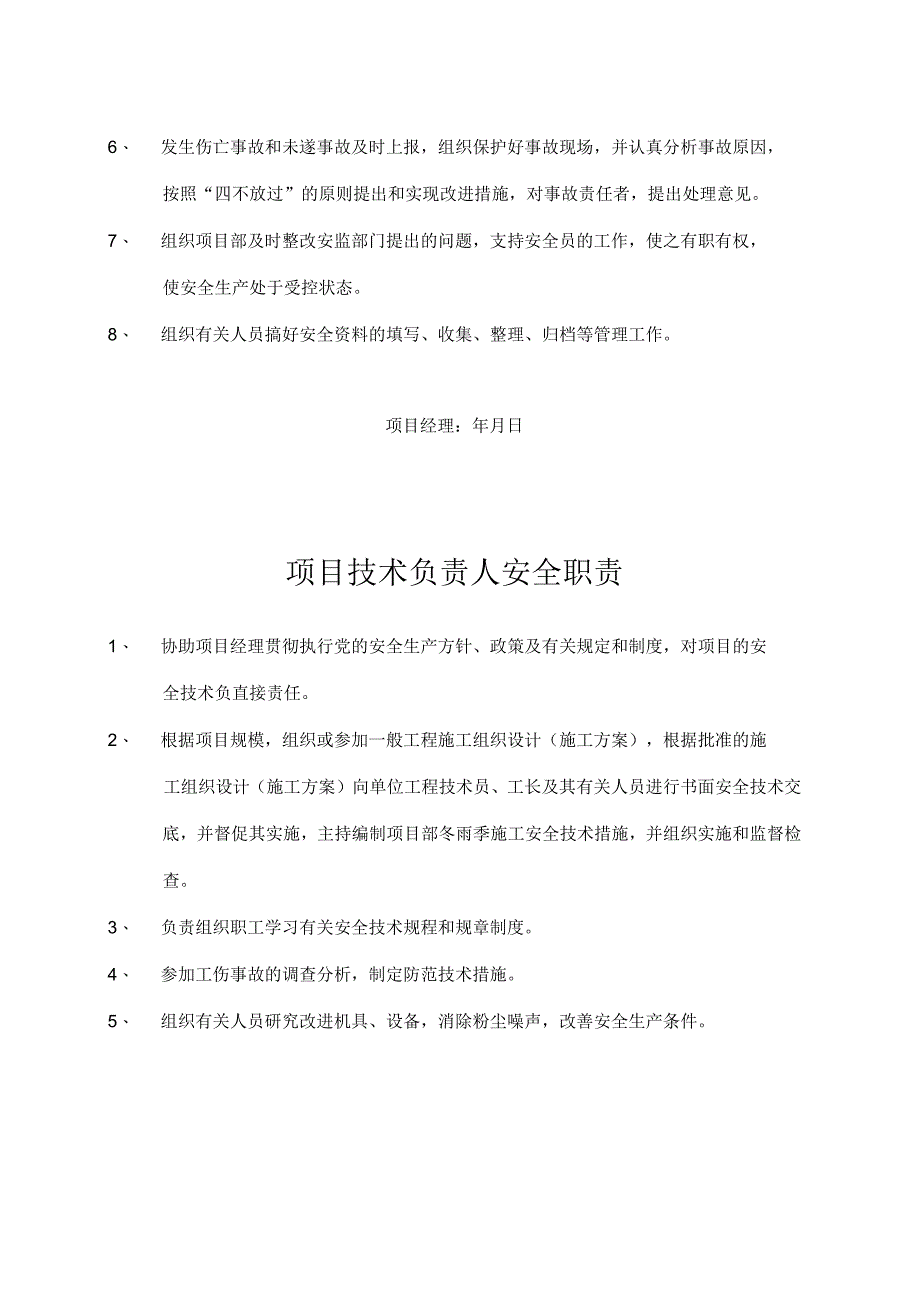 6、 发生伤亡事故和未遂事故及时上报，组织保护好事故现场，并认真分析事故原因，按照“四不放过”的原则提出和实现改进措施，对事故责任者，提出处理意见。

7、 组织项目部及时整改安监部门提出的问题，支持安全员的工作，使之有职有权，使安全生产处于受控状态。

8、 组织有关人员搞好安全资料的填写、收集、整理、归档等管理工作。

项目经理：年月日

项目技术负责人安全职责

1、 协助项目经理贯彻执行党的安全生产方针、政策及有关规定和制度，对项目的安全技术负直接责任。

2、 根据项目规模，组织或参加一般工程施工组织设计（施工方案），根据批准的施工组织设计（施工方案）向单位工程技术员、工长及其有关人员进行书面安全技术交底，并督促其实施，主持编制项目部冬雨季施工安全技术措施，并组织实施和监督检查。

3、 负责组织职工学习有关安全技术规程和规章制度。

4、 参加工伤事故的调查分析，制定防范技术措施。

5、 组织有关人员研究改进机具、设备，消除粉尘噪声，改善安全生产条件。